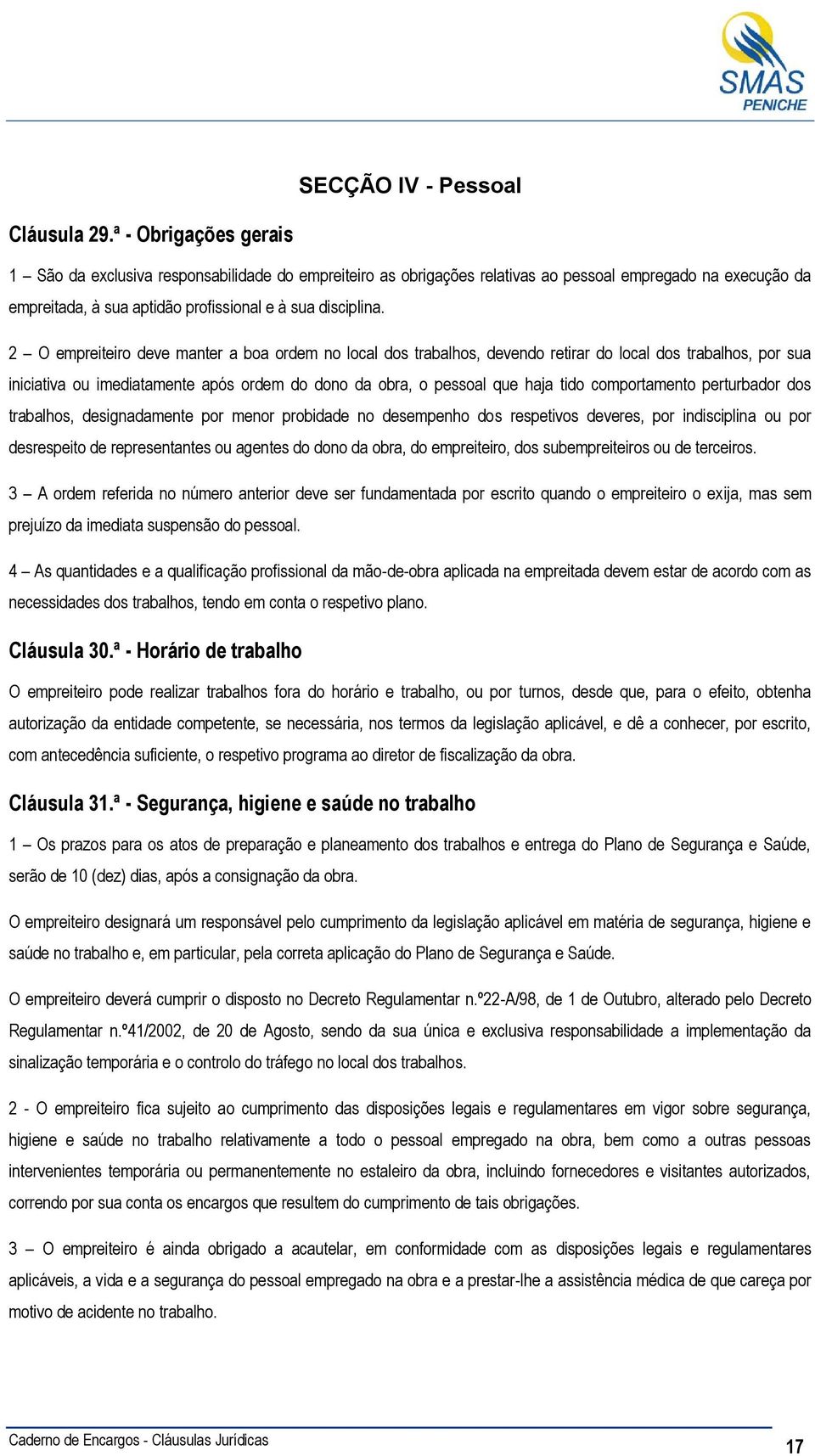 SMAS
PENICHE

SECÇÃO IV - Pessoal

Cláusula 29.ª - Obrigações gerais

1 – São da exclusiva responsabilidade do empreiteiro as obrigações relativas ao pessoal empregado na execução da empreitada, à sua aptidão profissional e à sua disciplina.

2 – O empreiteiro deve manter a boa ordem no local dos trabalhos, devendo retirar do local dos trabalhos, por sua iniciativa ou imediatamente após ordem do dono da obra, o pessoal que haja tido comportamento perturbador dos trabalhos, designadamente por menor probidade no desempenho dos respetivos deveres, por indisciplina ou por desrespeito de representantes ou agentes do dono da obra, do empreiteiro, dos subempreiteiros ou de terceiros.

3 – A ordem referida no número anterior deve ser fundamentada por escrito quando o empreiteiro o exija, mas sem prejuízo da imediata suspensão do pessoal.

4 – As quantidades e a qualificação profissional da mão-de-obra aplicada na empreitada devem estar de acordo com as necessidades dos trabalhos, tendo em conta o respetivo plano.

Cláusula 30.ª - Horário de trabalho

O empreiteiro pode realizar trabalhos fora do horário e trabalho, ou por turnos, desde que, para o efeito, obtenha autorização da entidade competente, se necessária, nos termos da legislação aplicável, e dê a conhecer, por escrito, com antecedência suficiente, o respetivo programa ao diretor de fiscalização da obra.

Cláusula 31.ª - Segurança, higiene e saúde no trabalho

1 – Os prazos para os atos de preparação e planeamento dos trabalhos e entrega do Plano de Segurança e Saúde, serão de 10 (dez) dias, após a consignação da obra.

O empreiteiro designará um responsável pelo cumprimento da legislação aplicável em matéria de segurança, higiene e saúde no trabalho e, em particular, pela correta aplicação do Plano de Segurança e Saúde.

O empreiteiro deverá cumprir o disposto no Decreto Regulamentar n.º22-A/98, de 1 de Outubro, alterado pelo Decreto Regulamentar n.º41/2002, de 20 de Agosto, sendo da sua única e exclusiva responsabilidade a implementação da sinalização temporária e o controlo do tráfego no local dos trabalhos.

2 - O empreiteiro fica sujeito ao cumprimento das disposições legais e regulamentares em vigor sobre segurança, higiene e saúde no trabalho relativamente a todo o pessoal empregado na obra, bem como a outras pessoas intervenientes temporária ou permanentemente no estaleiro da obra, incluindo fornecedores e visitantes autorizados, correndo por sua conta os encargos que resultem do cumprimento de tais obrigações.

3 – O empreiteiro é ainda obrigado a acautelar, em conformidade com as disposições legais e regulamentares aplicáveis, a vida e a segurança do pessoal empregado na obra e a prestar-lhe a assistência médica de que careça por motivo de acidente no trabalho.

Caderno de Encargos - Cláusulas Jurídicas
17